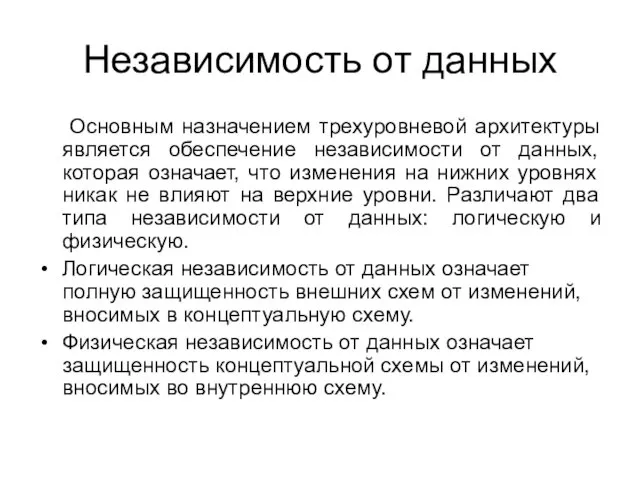 Независимость от данных

Основным назначением трехуровневой архитектуры является обеспечение независимости от данных, которая означает, что изменения на нижних уровнях никак не влияют на верхние уровни. Различают два типа независимости от данных: логическую и физическую.

• Логическая независимость от данных означает полную защищенность внешних схем от изменений, вносимых в концептуальную схему.
• Физическая независимость от данных означает защищенность концептуальной схемы от изменений, вносимых во внутреннюю схему.